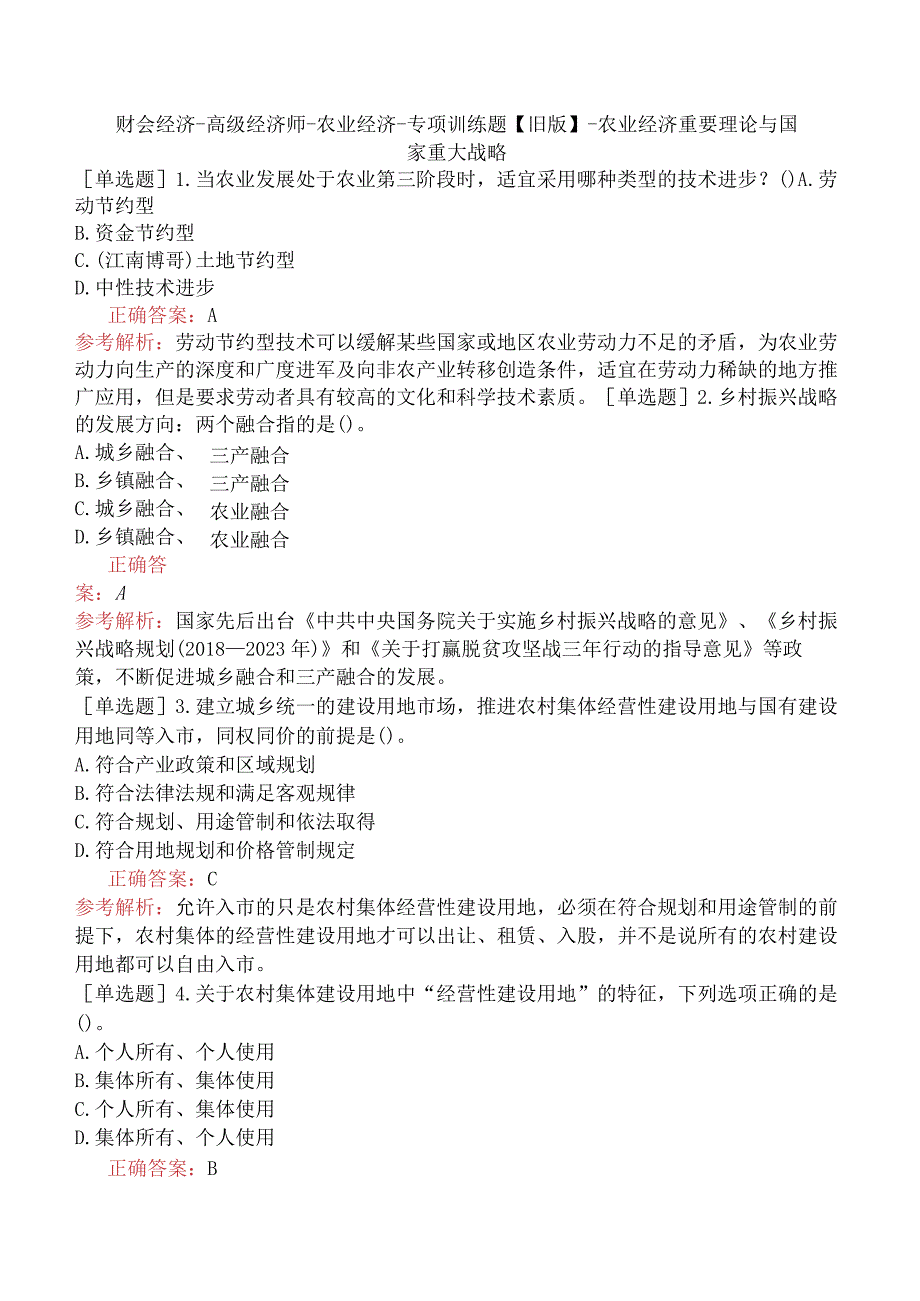 财会经济-高级经济师-农业经济-专项训练题【旧版】-农业经济重要理论与国家重大战略

［单选题］1.当农业发展处于农业第三阶段时，适宜采用哪种类型的技术进步？()A.劳动节约型
B.资金节约型
C.(江南博哥)土地节约型
D.中性技术进步
正确答案：A
参考解析：劳动节约型技术可以缓解某些国家或地区农业劳动力不足的矛盾，为农业劳动力向生产的深度和广度进军及向非农产业转移创造条件，适宜在劳动力稀缺的地方推广应用，但是要求劳动者具有较高的文化和科学技术素质。［单选题］2.乡村振兴战略的发展方向：两个融合指的是()。
A.城乡融合、 三产融合
B.乡镇融合、 三产融合
C.城乡融合、 农业融合
D.乡镇融合、 农业融合
正确答案：A
参考解析：国家先后出台《中共中央国务院关于实施乡村振兴战略的意见》、《乡村振兴战略规划(2018—2023年)》和《关于打赢脱贫攻坚战三年行动的指导意见》等政策，不断促进城乡融合和三产融合的发展。
［单选题］3.建立城乡统一的建设用地市场，推进农村集体经营性建设用地与国有建设用地同等入市，同权同价的前提是()。
A.符合产业政策和区域规划
B.符合法律法规和满足客观规律
C.符合规划、用途管制和依法取得
D.符合用地规划和价格管制规定
正确答案：C
参考解析：允许入市的只是农村集体经营性建设用地，必须在符合规划和用途管制的前提下，农村集体的经营性建设用地才可以出让、租赁、入股，并不是说所有的农村建设用地都可以自由入市。
［单选题］4.关于农村集体建设用地中“经营性建设用地”的特征，下列选项正确的是()。
A.个人所有、个人使用
B.集体所有、集体使用
C.个人所有、集体使用
D.集体所有、个人使用
正确答案：B